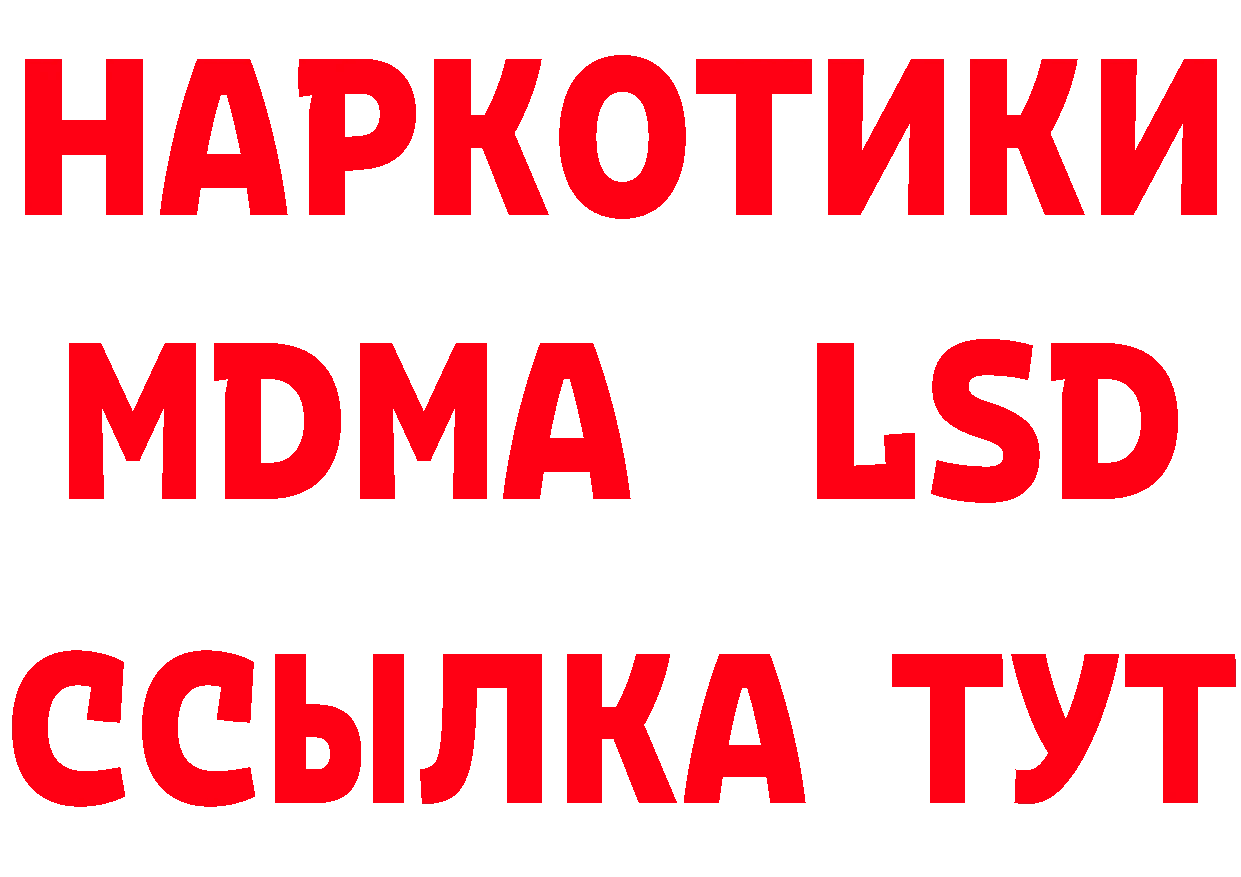 НАРКОТИКИ
MDMA LSD
ССЫЛКА ТУТ